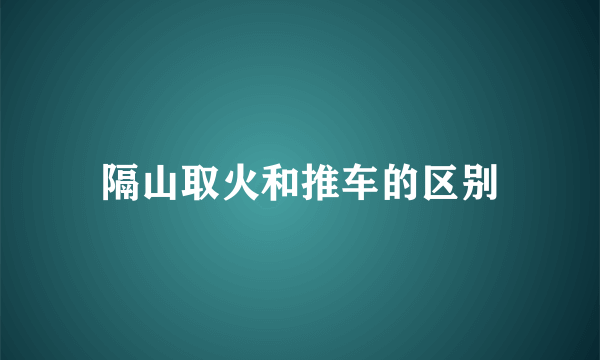 隔山取火和推车的区别